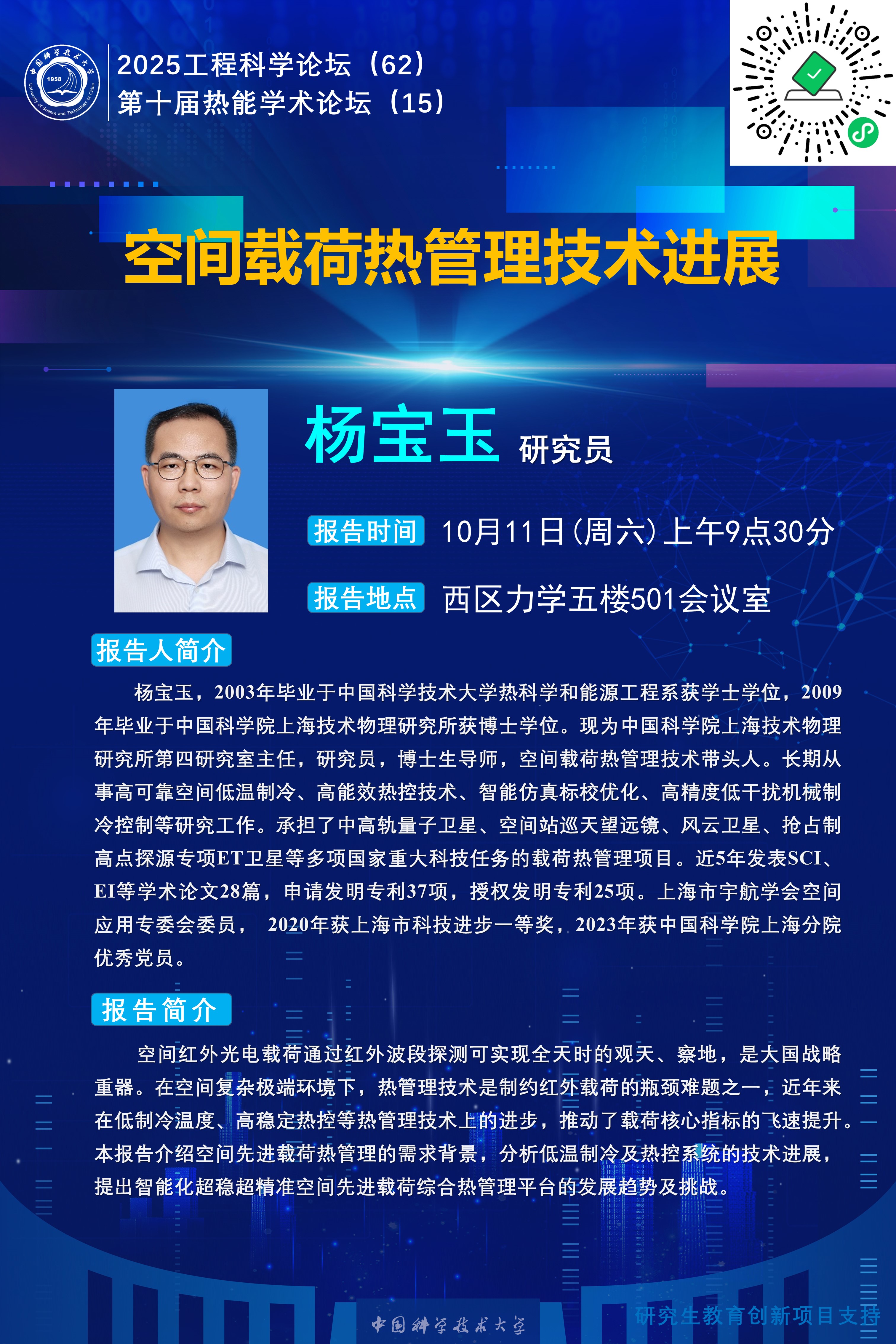 2025工程科学论坛（62）
第十届热能学术论坛（15）

空间载荷热管理技术进展

杨宝玉 研究员

报告时间 10月11日(周六)上午9点30分

报告地点 西区力学五楼501会议室

报告人简介

杨宝玉，2003年毕业于中国科学技术大学热科学和能源工程系获学士学位，2009年毕业于中国科学院上海技术物理研究所获博士学位。现为中国科学院上海技术物理研究所第四研究室主任，研究员，博士生导师，空间载荷热管理技术带头人。长期从事高可靠空间低温制冷、高能效热控技术、智能仿真标校优化、高精度低干扰机械制冷控制等研究工作。承担了中高轨量子卫星、空间站巡天望远镜、风云卫星、抢占制高点探源专项ET卫星等多项国家重大科技任务的载荷热管理项目。近5年发表SCI、EI等学术论文28篇，申请发明专利37项，授权发明专利25项。上海市宇航学会空间应用专委会委员， 2020年获上海市科技进步一等奖，2023年获中国科学院上海分院优秀党员。

报告简介

空间红外光电载荷通过红外波段探测可实现全天时的观天、察地，是大国战略重器。在空间复杂极端环境下，热管理技术是制约红外载荷的瓶颈难题之一，近年来在低制冷温度、高稳定热控等热管理技术上的进步，推动了载荷核心指标的飞速提升。本报告介绍空间先进载荷热管理的需求背景，分析低温制冷及热控系统的技术进展，提出智能化超稳超精准空间先进载荷综合热管理平台的发展趋势及挑战。

中国科学技术大学

研究生教育创新项目支持